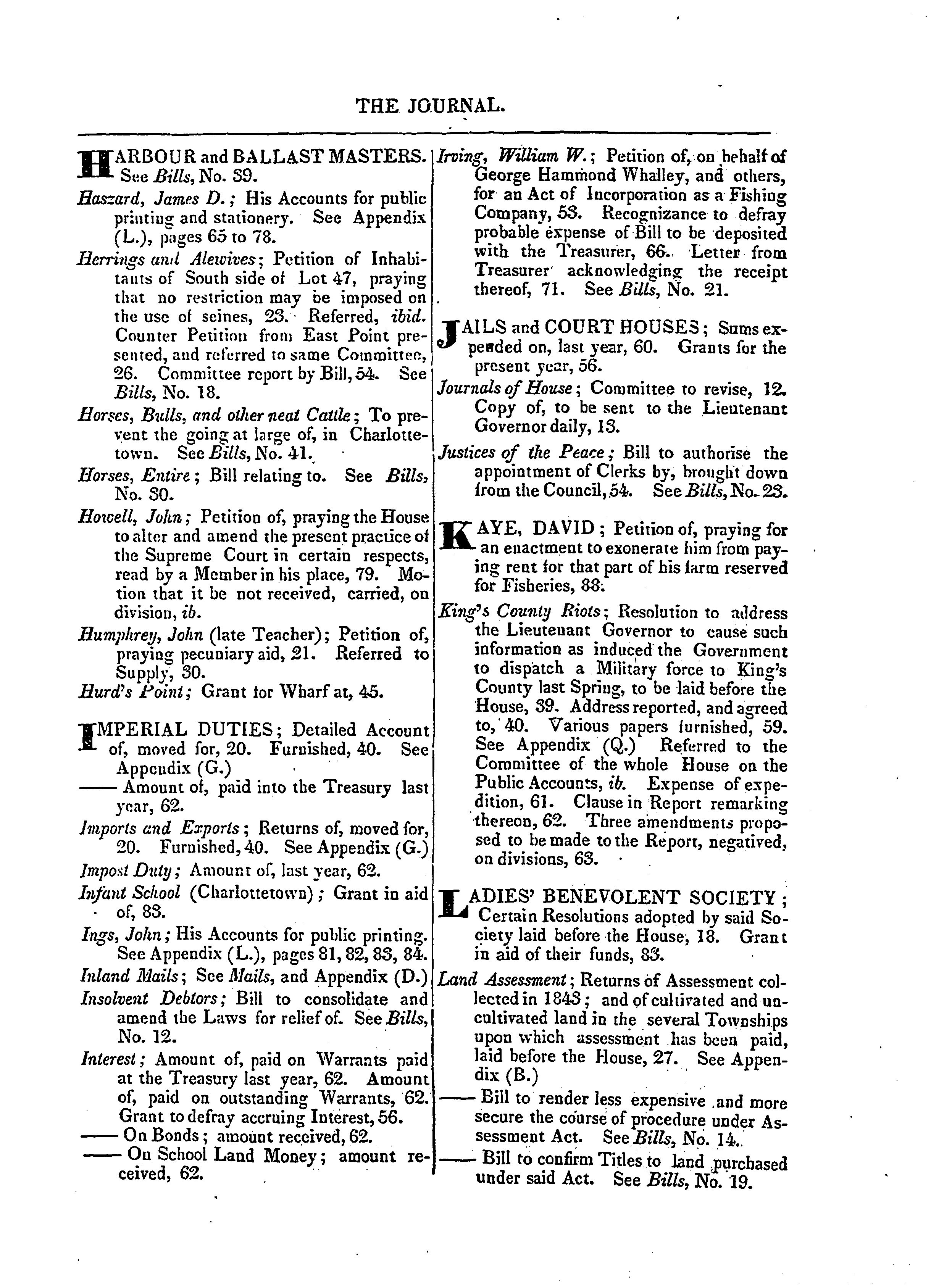 THE JOURNAL.

HARBOUR and BALLAST MASTERS. See Bills, No. 39.

Haszard, James D.; His Accounts for public printing and stationery. See Appendix (L.), pages 65 to 78.

Herrings and Alewives; Petition of Inhabitants of South side of Lot 47, praying that no restriction may be imposed on the use of seines, 23. Referred, ibid. Counter Petition from East Point presented, and referred to same Committee, 26. Committee report by Bill, 54. See Bills, No. 18.

Horses, Bulls, and other neat Cattle; To prevent the going at large of, in Charlottetown. See Bills, No. 41.

Horses, Entire; Bill relating to. See Bills, No. 30.

Howell, John; Petition of, praying the House to alter and amend the present practice of the Supreme Court in certain respects, read by a Member in his place, 79. Motion that it be not received, carried, on division, ib.

Humphrey, John (late Teacher); Petition of, praying pecuniary aid, 21. Referred to Supply, 30.

Hurd's Point; Grant for Wharf at, 45.

IMPERIAL DUTIES; Detailed Account of, moved for, 20. Furnished, 40. See Appendix (G.)

—— Amount of, paid into the Treasury last year, 62.

Imports and Exports; Returns of, moved for, 20. Furnished, 40. See Appendix (G.)

Impost Duty; Amount of, last year, 62.

Infant School (Charlottetown); Grant in aid of, 83.

Ings, John; His Accounts for public printing. See Appendix (L.), pages 81, 82, 83, 84.

Inland Mails; See Mails, and Appendix (D.)

Insolvent Debtors; Bill to consolidate and amend the Laws for relief of. See Bills, No. 12.

Interest; Amount of, paid on Warrants paid at the Treasury last year, 62. Amount of, paid on outstanding Warrants, 62. Grant to defray accruing Interest, 56.

—— On Bonds; amount received, 62.

—— On School Land Money; amount received, 62.

Irving, William W.; Petition of, on behalf of George Hammond Whalley, and others, for an Act of Incorporation as a Fishing Company, 53. Recognizance to defray probable expense of Bill to be deposited with the Treasurer, 66. Letter from Treasurer acknowledging the receipt thereof, 71. See Bills, No. 21.

JAILS and COURT HOUSES; Sums expended on, last year, 60. Grants for the present year, 56.

Journals of House; Committee to revise, 12. Copy of, to be sent to the Lieutenant Governor daily, 13.

Justices of the Peace; Bill to authorise the appointment of Clerks by, brought down from the Council, 54. See Bills, No. 23.

KAYE, DAVID; Petition of, praying for an enactment to exonerate him from paying rent for that part of his farm reserved for Fisheries, 88.

King's County Riots; Resolution to address the Lieutenant Governor to cause such information as induced the Government to dispatch a Military force to King's County last Spring, to be laid before the House, 39. Address reported, and agreed to, 40. Various papers furnished, 59. See Appendix (Q.) Referred to the Committee of the whole House on the Public Accounts, ib. Expense of expedition, 61. Clause in Report remarking thereon, 62. Three amendments proposed to be made to the Report, negatived, on divisions, 63.

LADIES' BENEVOLENT SOCIETY; Certain Resolutions adopted by said Society laid before the House, 18. Grant in aid of their funds, 83.

Land Assessment; Returns of Assessment collected in 1843; and of cultivated and uncultivated land in the several Townships upon which assessment has been paid, laid before the House, 27. See Appendix (B.)

—— Bill to render less expensive and more secure the course of procedure under Assessment Act. See Bills, No. 14.

—— Bill to confirm Titles to land purchased under said Act. See Bills, No. 19.